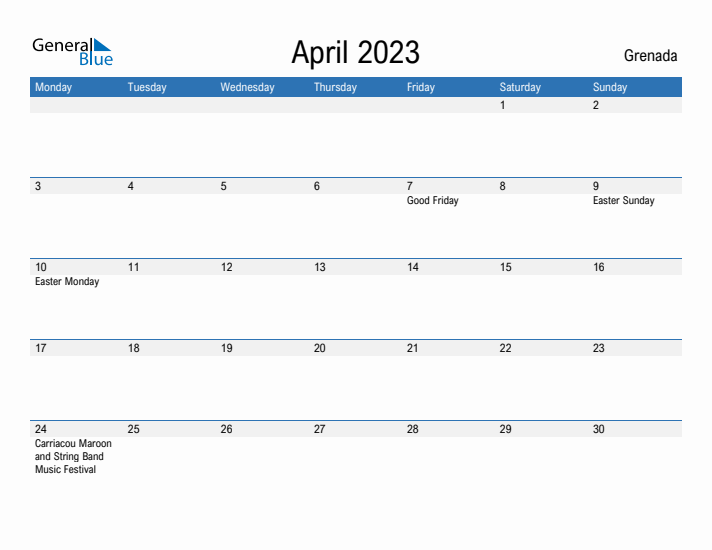 General Blue

April 2023

Grenada

| Monday | Tuesday | Wednesday | Thursday | Friday | Saturday | Sunday |
|---|---|---|---|---|---|---|
| | | | | | 1 | 2 |
| 3 | 4 | 5 | 6 | 7 Good Friday | 8 | 9 Easter Sunday |
| 10 Easter Monday | 11 | 12 | 13 | 14 | 15 | 16 |
| 17 | 18 | 19 | 20 | 21 | 22 | 23 |
| 24 Carriacou Maroon and String Band Music Festival | 25 | 26 | 27 | 28 | 29 | 30 |